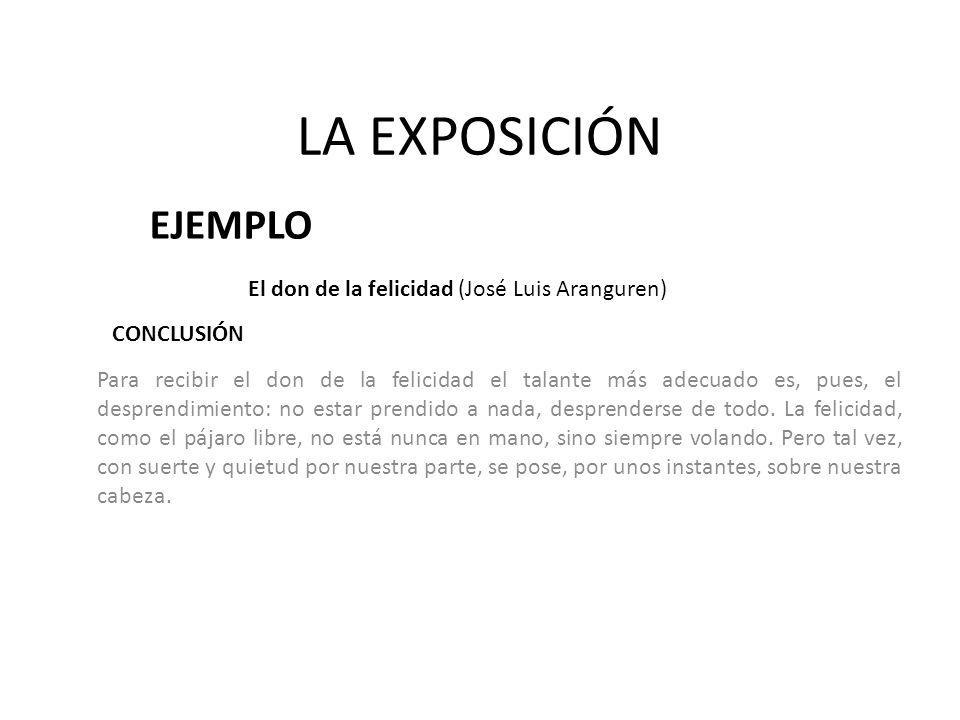 LA EXPOSICIÓN

EJEMPLO

El don de la felicidad (José Luis Aranguren)

CONCLUSIÓN

Para recibir el don de la felicidad el talante más adecuado es, pues, el desprendimiento: no estar prendido a nada, desprenderse de todo. La felicidad, como el pájaro libre, no está nunca en mano, sino siempre volando. Pero tal vez, con suerte y quietud por nuestra parte, se pose, por unos instantes, sobre nuestra cabeza.